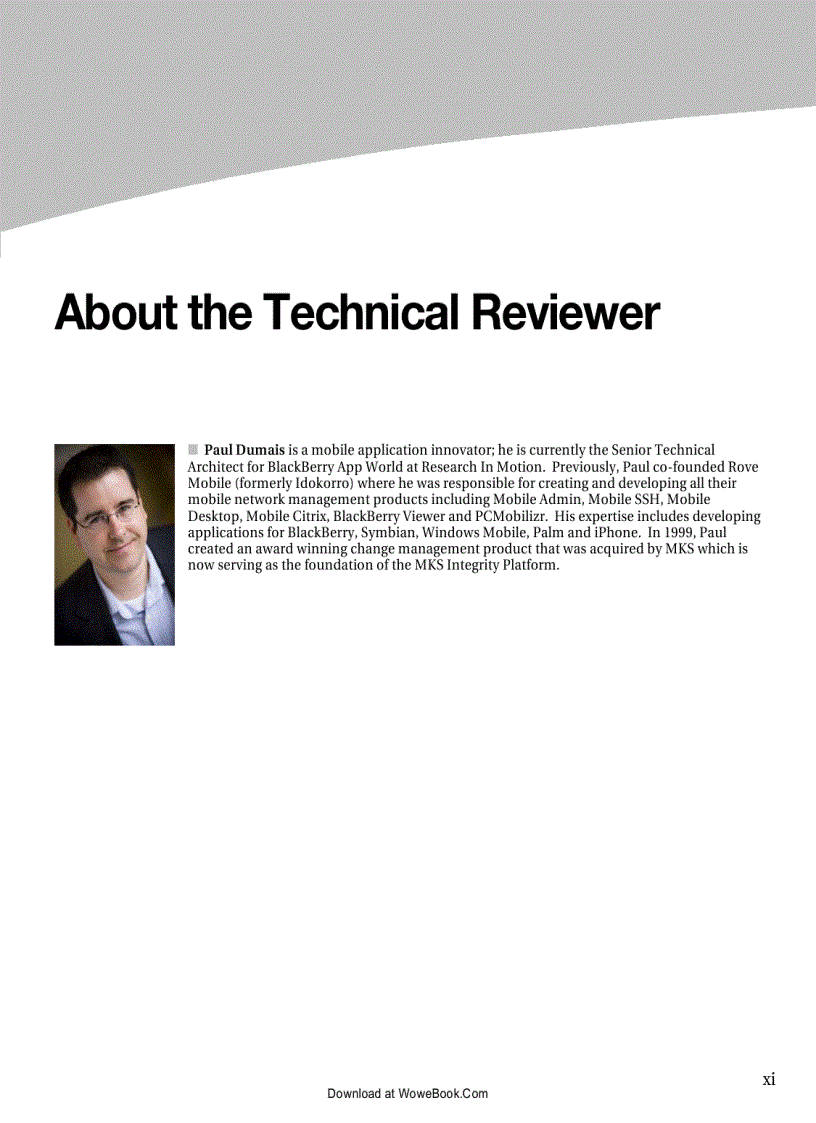 About the Technical Reviewer

Paul Dumais is a mobile application innovator; he is currently the Senior Technical Architect for BlackBerry App World at Research In Motion. Previously, Paul co-founded Rove Mobile (formerly Idokorro) where he was responsible for creating and developing all their mobile network management products including Mobile Admin, Mobile SSH, Mobile Desktop, Mobile Citrix, BlackBerry Viewer and PCMobilizr. His expertise includes developing applications for BlackBerry, Symbian, Windows Mobile, Palm and iPhone. In 1999, Paul created an award winning change management product that was acquired by MKS which is now serving as the foundation of the MKS Integrity Platform.

xi

Download at WoweBook.Com